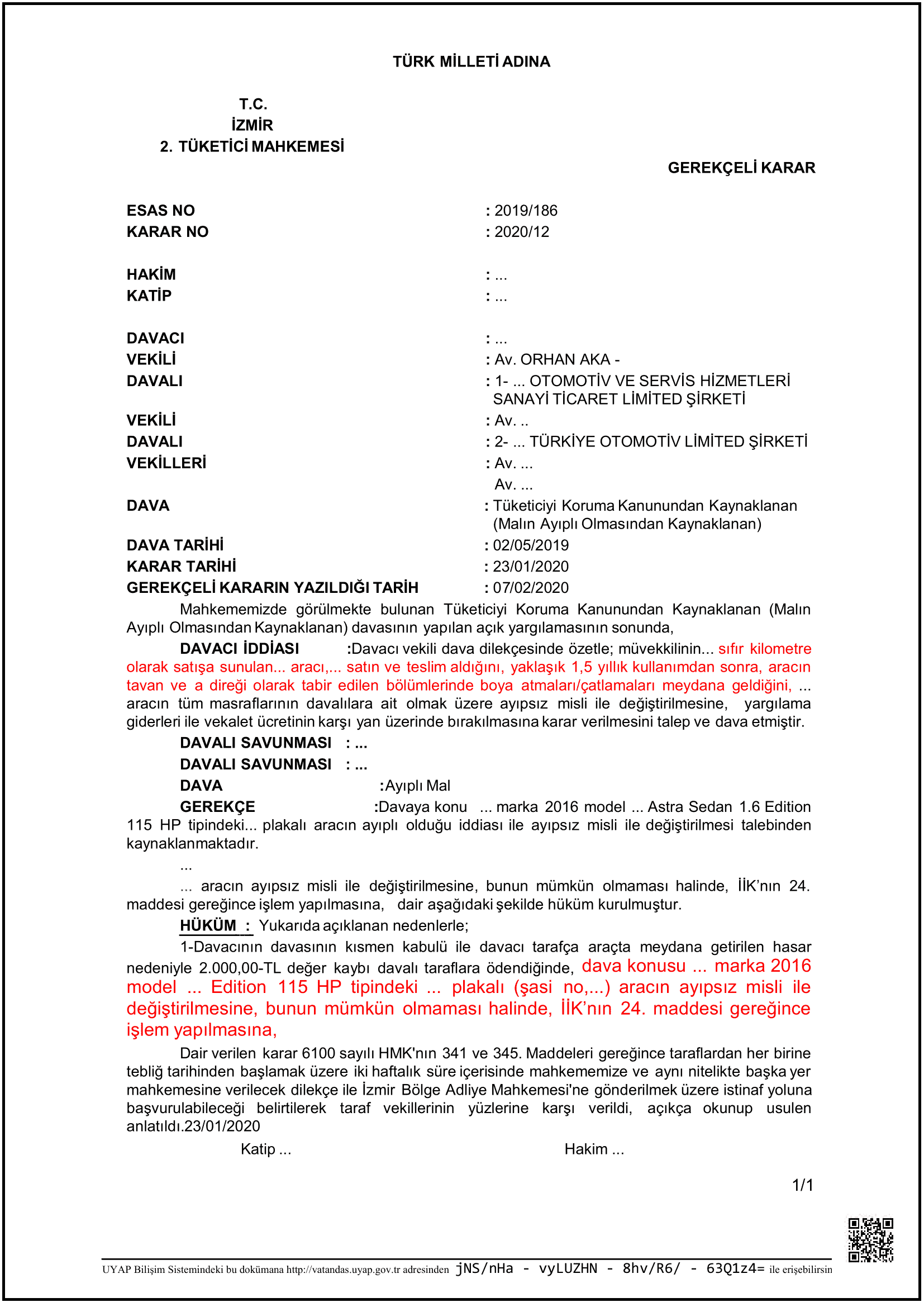 TÜRK MİLLETİ ADINA

T.C.
İZMİR
2. TÜKETİCİ MAHKEMESİ

GEREKÇELİ KARAR

ESAS NO : 2019/186
KARAR NO : 2020/12

HAKİM : ...
KATİP : ...

DAVACI : ...
VEKİLİ : Av. ORHAN AKA -
DAVALI : 1- ... OTOMOTİV VE SERVİS HİZMETLERİ SANAYİ TİCARET LİMİTED ŞİRKETİ
VEKİLİ : Av. ..
DAVALI : 2- ... TÜRKİYE OTOMOTİV LİMİTED ŞİRKETİ
VEKİLLERİ : Av. ...
Av. ...
DAVA : Tüketiciyi Koruma Kanunundan Kaynaklanan (Malın Ayıplı Olmasından Kaynaklanan)
DAVA TARİHİ : 02/05/2019
KARAR TARİHİ : 23/01/2020
GEREKÇELİ KARARIN YAZILDIĞI TARİH : 07/02/2020

Mahkememizde görülmekte bulunan Tüketiciyi Koruma Kanunundan Kaynaklanan (Malın Ayıplı Olmasından Kaynaklanan) davasının yapılan açık yargılamasının sonunda,

DAVACI İDDİASI :Davacı vekili dava dilekçesinde özetle; müvekkilinin... sıfır kilometre olarak satışa sunulan... aracı,... satın ve teslim aldığını, yaklaşık 1,5 yıllık kullanımdan sonra, aracın tavan ve a direği olarak tabir edilen bölümlerinde boya atmaları/çatlamaları meydana geldiğini, ... aracın tüm masraflarının davalılara ait olmak üzere ayıpsız misli ile değiştirilmesine, yargılama giderleri ile vekalet ücretinin karşı yan üzerinde bırakılmasına karar verilmesini talep ve dava etmiştir.

DAVALI SAVUNMASI : ...
DAVALI SAVUNMASI : ...
DAVA :Ayıplı Mal
GEREKÇE :Davaya konu ... marka 2016 model ... Astra Sedan 1.6 Edition 115 HP tipindeki... plakalı aracın ayıplı olduğu iddiası ile ayıpsız misli ile değiştirilmesi talebinden kaynaklanmaktadır.

...

... aracın ayıpsız misli ile değiştirilmesine, bunun mümkün olmaması halinde, İİK'nın 24. maddesi gereğince işlem yapılmasına, dair aşağıdaki şekilde hüküm kurulmuştur.

HÜKÜM : Yukarıda açıklanan nedenlerle;

1-Davacının davasının kısmen kabulü ile davacı tarafça araçta meydana getirilen hasar nedeniyle 2.000,00-TL değer kaybı davalı taraflara ödendiğinde, dava konusu ... marka 2016 model ... Edition 115 HP tipindeki ... plakalı (şasi no,...) aracın ayıpsız misli ile değiştirilmesine, bunun mümkün olmaması halinde, İİK'nın 24. maddesi gereğince işlem yapılmasına,

Dair verilen karar 6100 sayılı HMK'nın 341 ve 345. Maddeleri gereğince taraflardan her birine tebliğ tarihinden başlamak üzere iki haftalık süre içerisinde mahkememize ve aynı nitelikte başka yer mahkemesine verilecek dilekçe ile İzmir Bölge Adliye Mahkemesi'ne gönderilmek üzere istinaf yoluna başvurulabileceği belirtilerek taraf vekillerinin yüzlerine karşı verildi, açıkça okunup usulen anlatıldı.23/01/2020

Katip ... Hakim ...

1/1

UYAP Bilişim Sistemindeki bu dokümana http://vatandas.uyap.gov.tr adresinden jNS/nHa - vyLUZHN - 8hv/R6/ - 63Q1z4= ile erişebilirsin